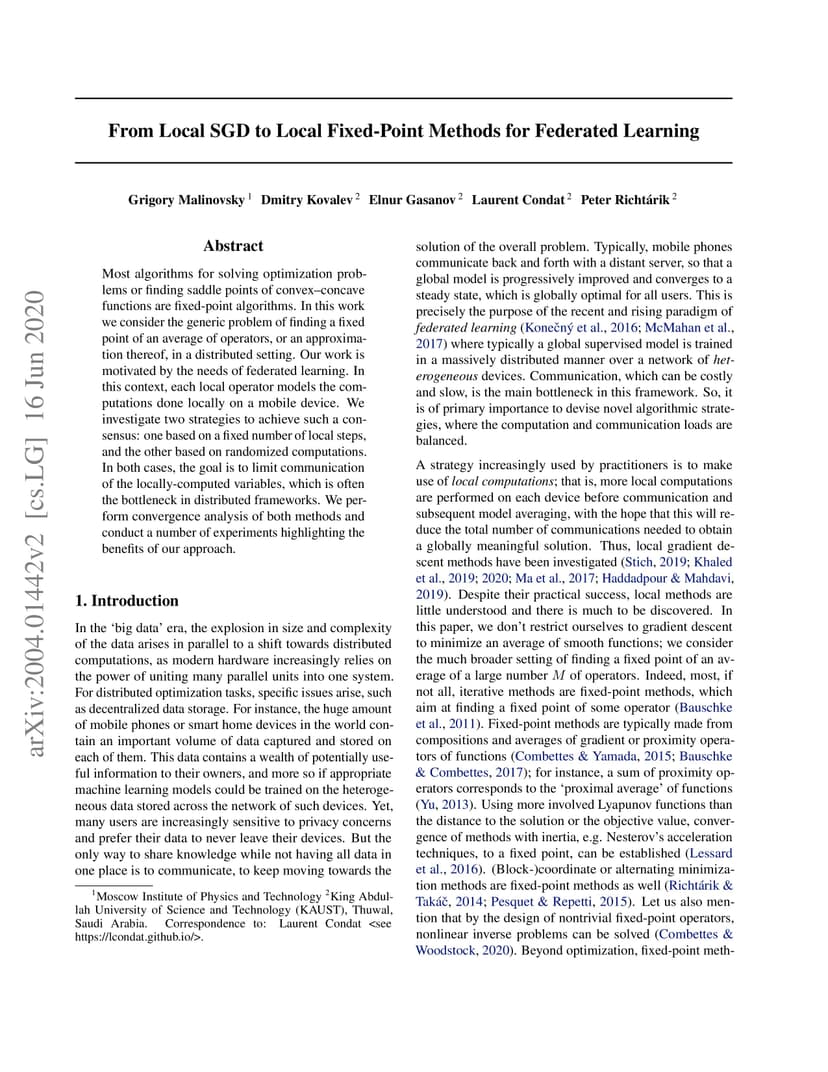 arXiv:2004.01442v2 [cs.LG] 16 Jun 2020

From Local SGD to Local Fixed-Point Methods for Federated Learning

Grigory Malinovsky $^1$ Dmitry Kovalev $^2$ Elnur Gasanov $^2$ Laurent Condat $^2$ Peter Richtárik $^2$

Abstract

Most algorithms for solving optimization problems or finding saddle points of convex–concave functions are fixed-point algorithms. In this work we consider the generic problem of finding a fixed point of an average of operators, or an approximation thereof, in a distributed setting. Our work is motivated by the needs of federated learning. In this context, each local operator models the computations done locally on a mobile device. We investigate two strategies to achieve such a consensus: one based on a fixed number of local steps, and the other based on randomized computations. In both cases, the goal is to limit communication of the locally-computed variables, which is often the bottleneck in distributed frameworks. We perform convergence analysis of both methods and conduct a number of experiments highlighting the benefits of our approach.

1. Introduction

In the 'big data' era, the explosion in size and complexity of the data arises in parallel to a shift towards distributed computations, as modern hardware increasingly relies on the power of uniting many parallel units into one system. For distributed optimization tasks, specific issues arise, such as decentralized data storage. For instance, the huge amount of mobile phones or smart home devices in the world contain an important volume of data captured and stored on each of them. This data contains a wealth of potentially useful information to their owners, and more so if appropriate machine learning models could be trained on the heterogeneous data stored across the network of such devices. Yet, many users are increasingly sensitive to privacy concerns and prefer their data to never leave their devices. But the only way to share knowledge while not having all data in one place is to communicate, to keep moving towards the

$^1$Moscow Institute of Physics and Technology $^2$King Abdullah University of Science and Technology (KAUST), Thuwal, Saudi Arabia. Correspondence to: Laurent Condat <see https://lcondat.github.io/>.

solution of the overall problem. Typically, mobile phones communicate back and forth with a distant server, so that a global model is progressively improved and converges to a steady state, which is globally optimal for all users. This is precisely the purpose of the recent and rising paradigm of federated learning (Konečný et al., 2016; McMahan et al., 2017) where typically a global supervised model is trained in a massively distributed manner over a network of heterogeneous devices. Communication, which can be costly and slow, is the main bottleneck in this framework. So, it is of primary importance to devise novel algorithmic strategies, where the computation and communication loads are balanced.

A strategy increasingly used by practitioners is to make use of local computations; that is, more local computations are performed on each device before communication and subsequent model averaging, with the hope that this will reduce the total number of communications needed to obtain a globally meaningful solution. Thus, local gradient descent methods have been investigated (Stich, 2019; Khaled et al., 2019; 2020; Ma et al., 2017; Haddadpour & Mahdavi, 2019). Despite their practical success, local methods are little understood and there is much to be discovered. In this paper, we don't restrict ourselves to gradient descent to minimize an average of smooth functions; we consider the much broader setting of finding a fixed point of an average of a large number $M$ of operators. Indeed, most, if not all, iterative methods are fixed-point methods, which aim at finding a fixed point of some operator (Bauschke et al., 2011). Fixed-point methods are typically made from compositions and averages of gradient or proximity operators of functions (Combettes & Yamada, 2015; Bauschke & Combettes, 2017); for instance, a sum of proximity operators corresponds to the 'proximal average' of functions (Yu, 2013). Using more involved Lyapunov functions than the distance to the solution or the objective value, convergence of methods with inertia, e.g. Nesterov's acceleration techniques, to a fixed point, can be established (Lessard et al., 2016). (Block-)coordinate or alternating minimization methods are fixed-point methods as well (Richtárik & Takáč, 2014; Pesquet & Repetti, 2015). Let us also mention that by the design of nontrivial fixed-point operators, nonlinear inverse problems can be solved (Combettes & Woodstock, 2020). Beyond optimization, fixed-point meth-